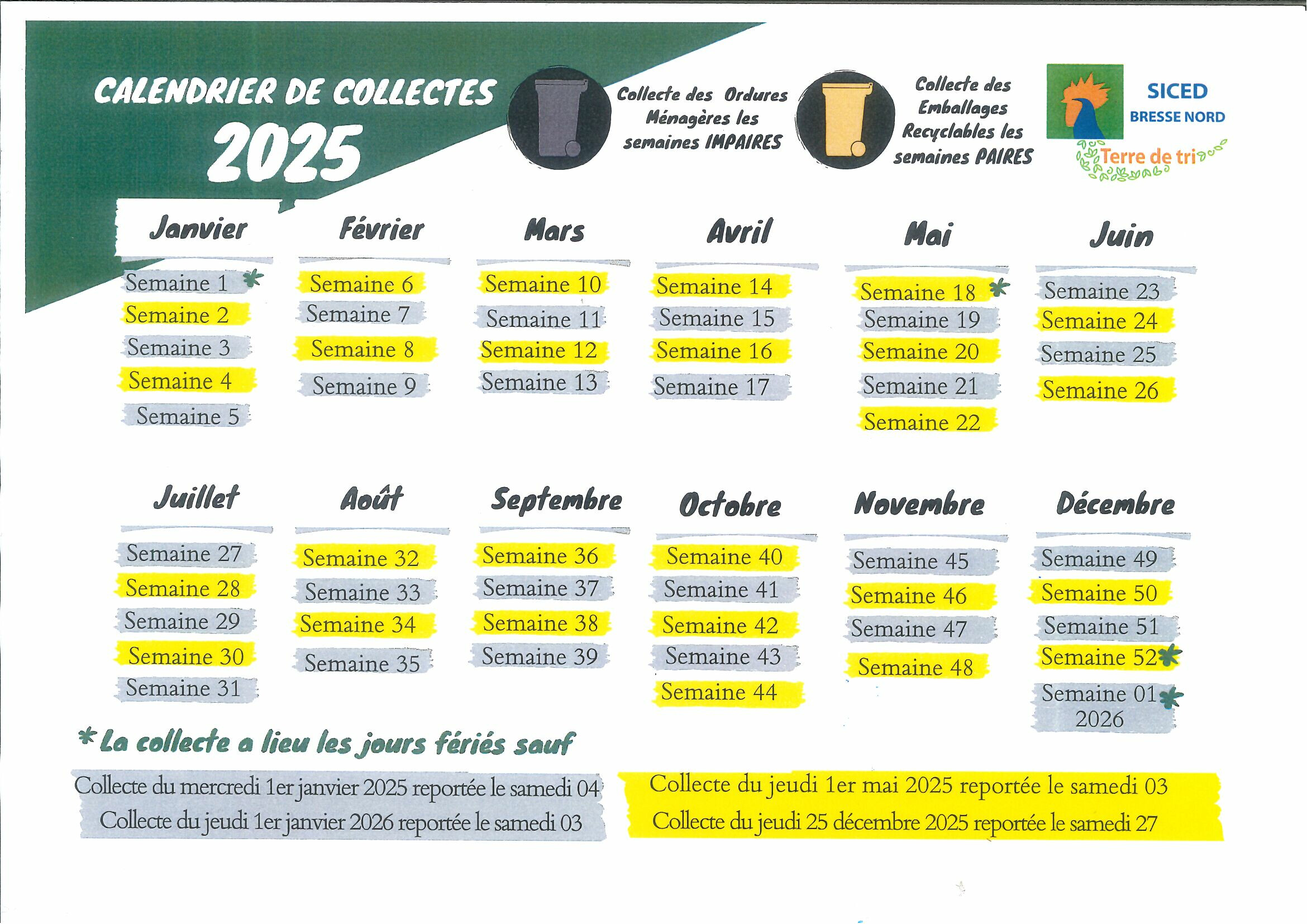 CALENDRIER DE COLLECTES
2025

Collecte des Ordures Ménagères les semaines IMPAIRES

Collecte des Emballages Recyclables les semaines PAIRES

SICED
BRESSE NORD
Terre de tri

Janvier
Semaine 1 *
Semaine 2
Semaine 3
Semaine 4
Semaine 5

Février
Semaine 6
Semaine 7
Semaine 8
Semaine 9

Mars
Semaine 10
Semaine 11
Semaine 12
Semaine 13

Avril
Semaine 14
Semaine 15
Semaine 16
Semaine 17

Mai
Semaine 18 *
Semaine 19
Semaine 20
Semaine 21
Semaine 22

Juin
Semaine 23
Semaine 24
Semaine 25
Semaine 26

Juillet
Semaine 27
Semaine 28
Semaine 29
Semaine 30
Semaine 31

Août
Semaine 32
Semaine 33
Semaine 34
Semaine 35

Septembre
Semaine 36
Semaine 37
Semaine 38
Semaine 39

Octobre
Semaine 40
Semaine 41
Semaine 42
Semaine 43
Semaine 44

Novembre
Semaine 45
Semaine 46
Semaine 47
Semaine 48

Décembre
Semaine 49
Semaine 50
Semaine 51
Semaine 52 *
Semaine 01 * 2026

* La collecte a lieu les jours fériés sauf

Collecte du mercredi 1er janvier 2025 reportée le samedi 04
Collecte du jeudi 1er janvier 2026 reportée le samedi 03

Collecte du jeudi 1er mai 2025 reportée le samedi 03
Collecte du jeudi 25 décembre 2025 reportée le samedi 27